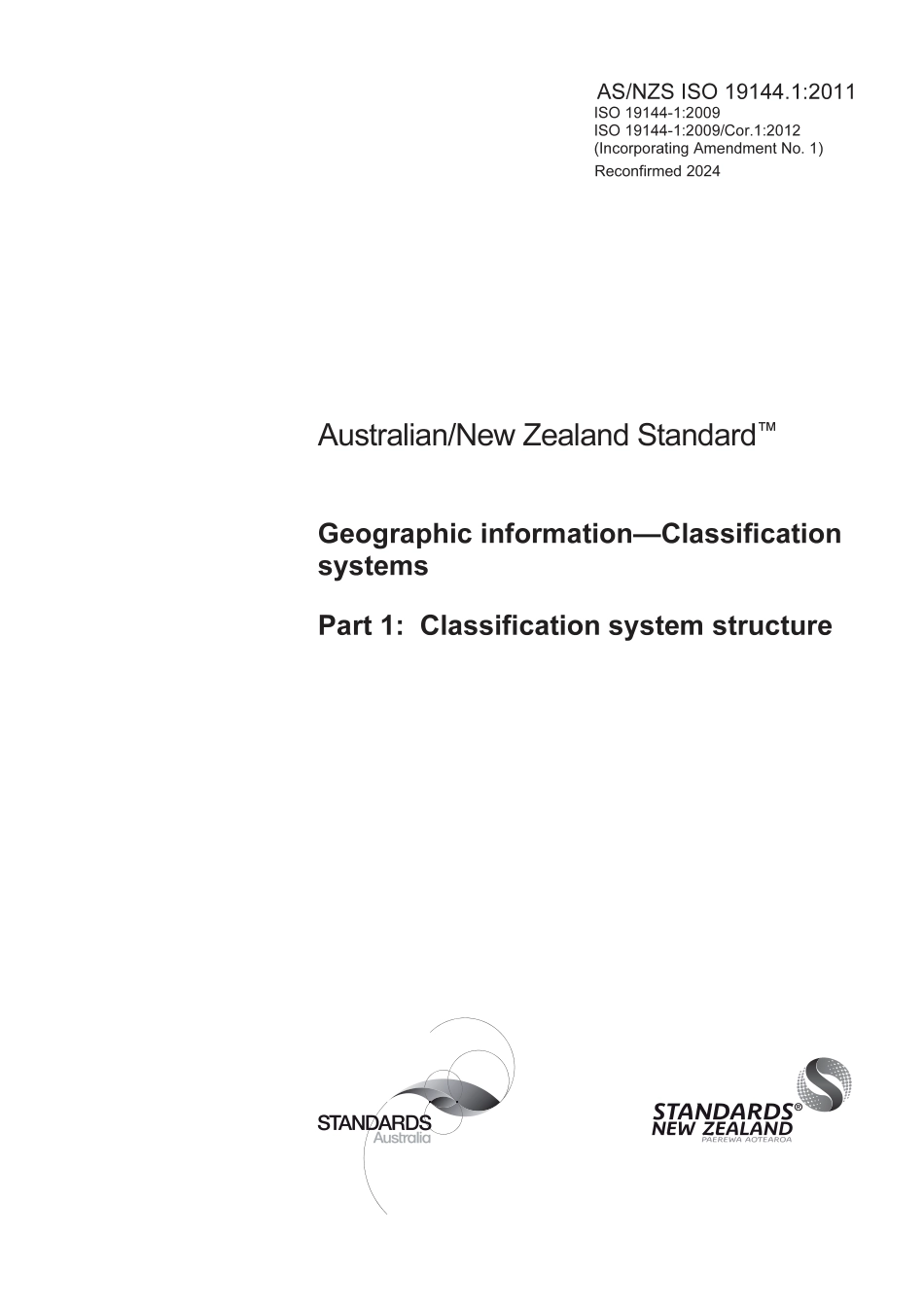 AS/NZS ISO 19144.1:2011
ISO 19144-1:2009
ISO 19144-1:2009/Cor.1:2012
(Incorporating Amendment No. 1)
Reconfirmed 2024

Australian/New Zealand Standard™

Geographic information—Classification systems

Part 1: Classification system structure

STANDARDS Australia

STANDARDS® NEW ZEALAND
PAEREWA AOTEAROA